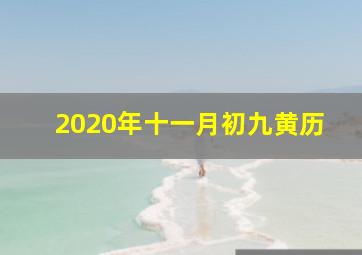 2020年十一月初九黄历